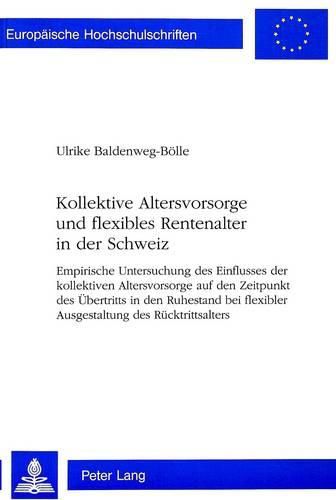 Europäische Hochschulschriften

Ulrike Baldenweg-Bölle

Kollektive Altersvorsorge und flexibles Rentenalter in der Schweiz

Empirische Untersuchung des Einflusses der kollektiven Altersvorsorge auf den Zeitpunkt des Übertritts in den Ruhestand bei flexibler Ausgestaltung des Rücktrittsalters

Peter Lang